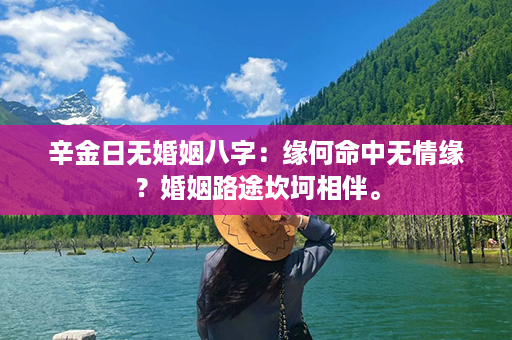 辛金日无婚姻八字：缘何命中无情缘？婚姻路途坎坷相伴。